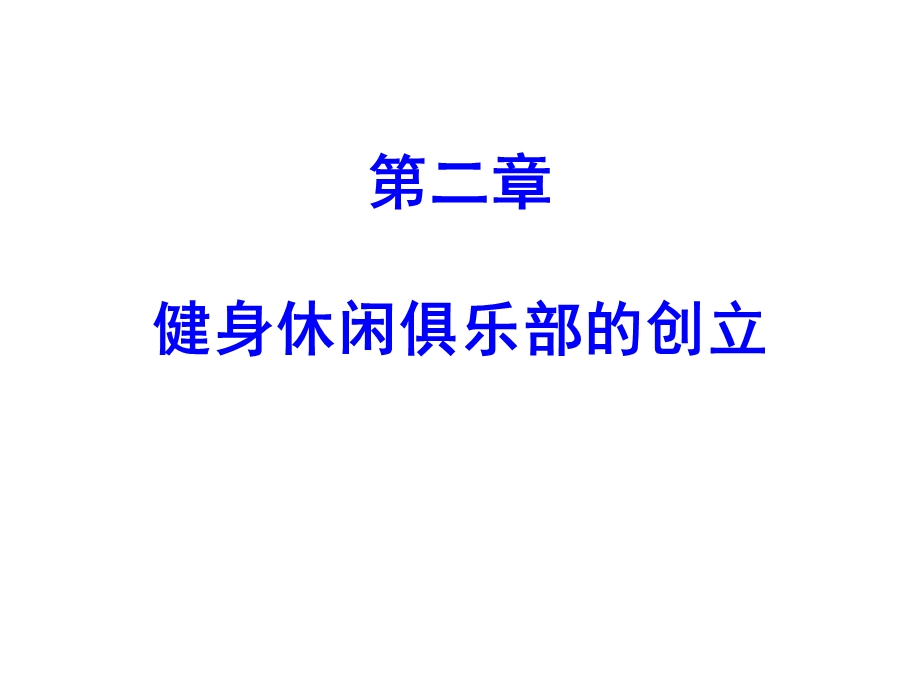 第二章

健身休闲俱乐部的创立